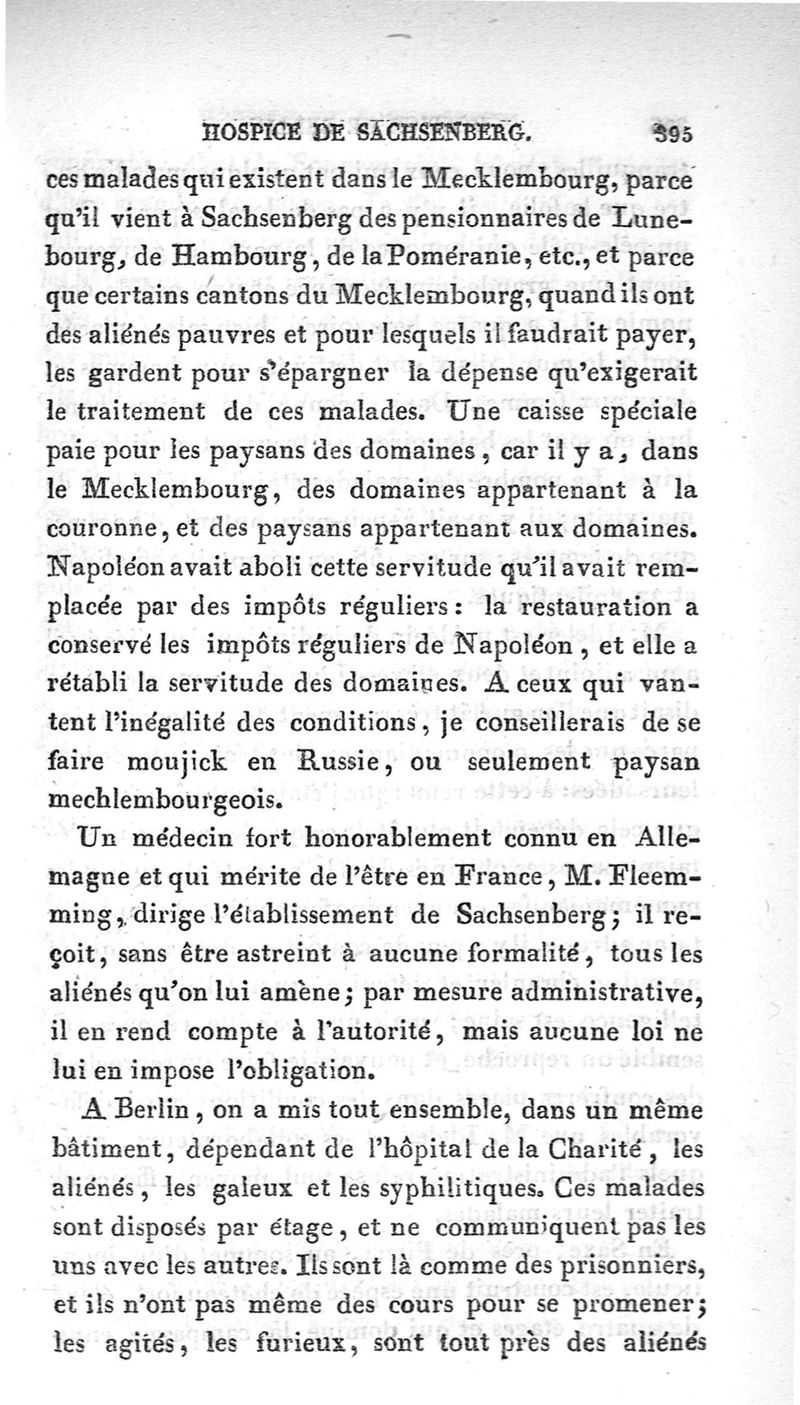 HOSPICE DE SACHSENBERG. 395

ces malades qui existent dans le Mecklembourg, parce qu'il vient à Sachsenberg des pensionnaires de Lunebourg, de Hambourg, de la Poméranie, etc., et parce que certains cantons du Mecklembourg, quand ils ont des aliénés pauvres et pour lesquels il faudrait payer, les gardent pour s'épargner la dépense qu'exigerait le traitement de ces malades. Une caisse spéciale paie pour les paysans des domaines, car il y a, dans le Mecklembourg, des domaines appartenant à la couronne, et des paysans appartenant aux domaines. Napoléon avait aboli cette servitude qu'il avait remplacée par des impôts réguliers : la restauration a conservé les impôts réguliers de Napoléon, et elle a rétabli la servitude des domaines. A ceux qui vantent l'inégalité des conditions, je conseillerais de se faire moujick en Russie, ou seulement paysan mechlembourgeois.

Un médecin fort honorablement connu en Allemagne et qui mérite de l'être en France, M. Fleemming, dirige l'établissement de Sachsenberg ; il reçoit, sans être astreint à aucune formalité, tous les aliénés qu'on lui amène ; par mesure administrative, il en rend compte à l'autorité, mais aucune loi ne lui en impose l'obligation.

A Berlin, on a mis tout ensemble, dans un même bâtiment, dépendant de l'hôpital de la Charité, les aliénés, les galeux et les syphilitiques. Ces malades sont disposés par étage, et ne communiquent pas les uns avec les autres. Ils sont là comme des prisonniers, et ils n'ont pas même des cours pour se promener ; les agités, les furieux, sont tout près des aliénés